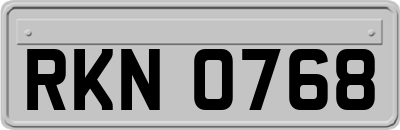 RKN 0768